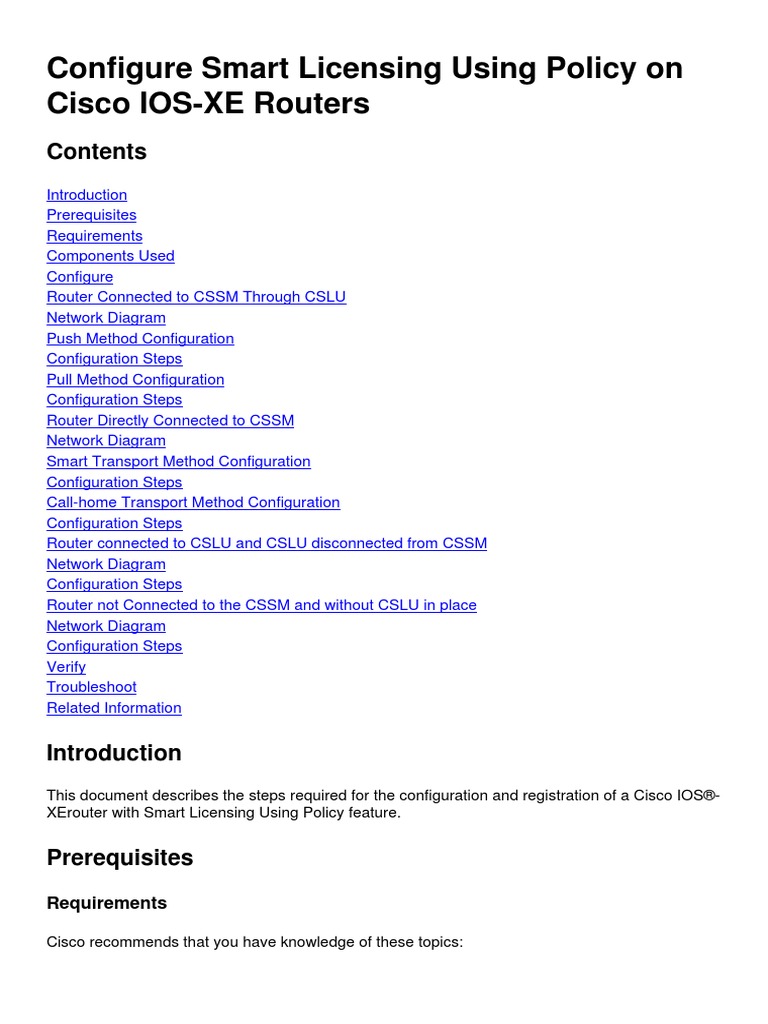 Configure Smart Licensing Using Policy on Cisco IOS-XE Routers

Contents

Introduction
Prerequisites
Requirements
Components Used
Configure
Router Connected to CSSM Through CSLU
Network Diagram
Push Method Configuration
Configuration Steps
Pull Method Configuration
Configuration Steps
Router Directly Connected to CSSM
Network Diagram
Smart Transport Method Configuration
Configuration Steps
Call-home Transport Method Configuration
Configuration Steps
Router connected to CSLU and CSLU disconnected from CSSM
Network Diagram
Configuration Steps
Router not Connected to the CSSM and without CSLU in place
Network Diagram
Configuration Steps
Verify
Troubleshoot
Related Information

Introduction

This document describes the steps required for the configuration and registration of a Cisco IOS®-XErouter with Smart Licensing Using Policy feature.

Prerequisites

Requirements

Cisco recommends that you have knowledge of these topics: